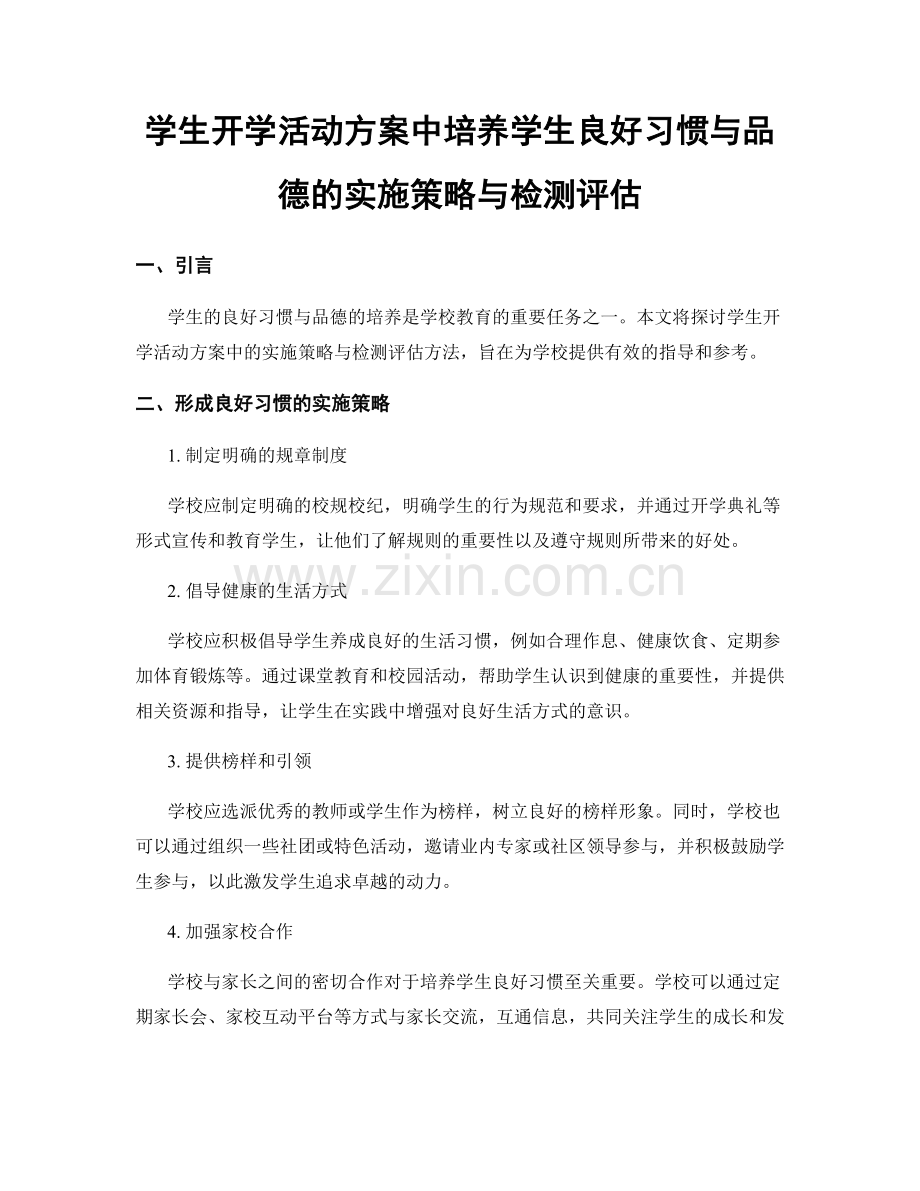 学生开学活动方案中培养学生良好习惯与品德的实施策略与检测评估

一、引言

学生的良好习惯与品德的培养是学校教育的重要任务之一。本文将探讨学生开学活动方案中的实施策略与检测评估方法，旨在为学校提供有效的指导和参考。

二、形成良好习惯的实施策略

1.制定明确的规章制度

学校应制定明确的校规校纪，明确学生的行为规范和要求，并通过开学典礼等形式宣传和教育学生，让他们了解规则的重要性以及遵守规则所带来的好处。

2.倡导健康的生活方式

学校应积极倡导学生养成良好的生活习惯，例如合理作息、健康饮食、定期参加体育锻炼等。通过课堂教育和校园活动，帮助学生认识到健康的重要性，并提供相关资源和指导，让学生在实践中增强对良好生活方式的意识。

3.提供榜样和引领

学校应选派优秀的教师或学生作为榜样，树立良好的榜样形象。同时，学校也可以通过组织一些社团或特色活动，邀请业内专家或社区领导参与，并积极鼓励学生参与，以此激发学生追求卓越的动力。

4.加强家校合作

学校与家长之间的密切合作对于培养学生良好习惯至关重要。学校可以通过定期家长会、家校互动平台等方式与家长交流，互通信息，共同关注学生的成长和发

www.zixin.com.cn